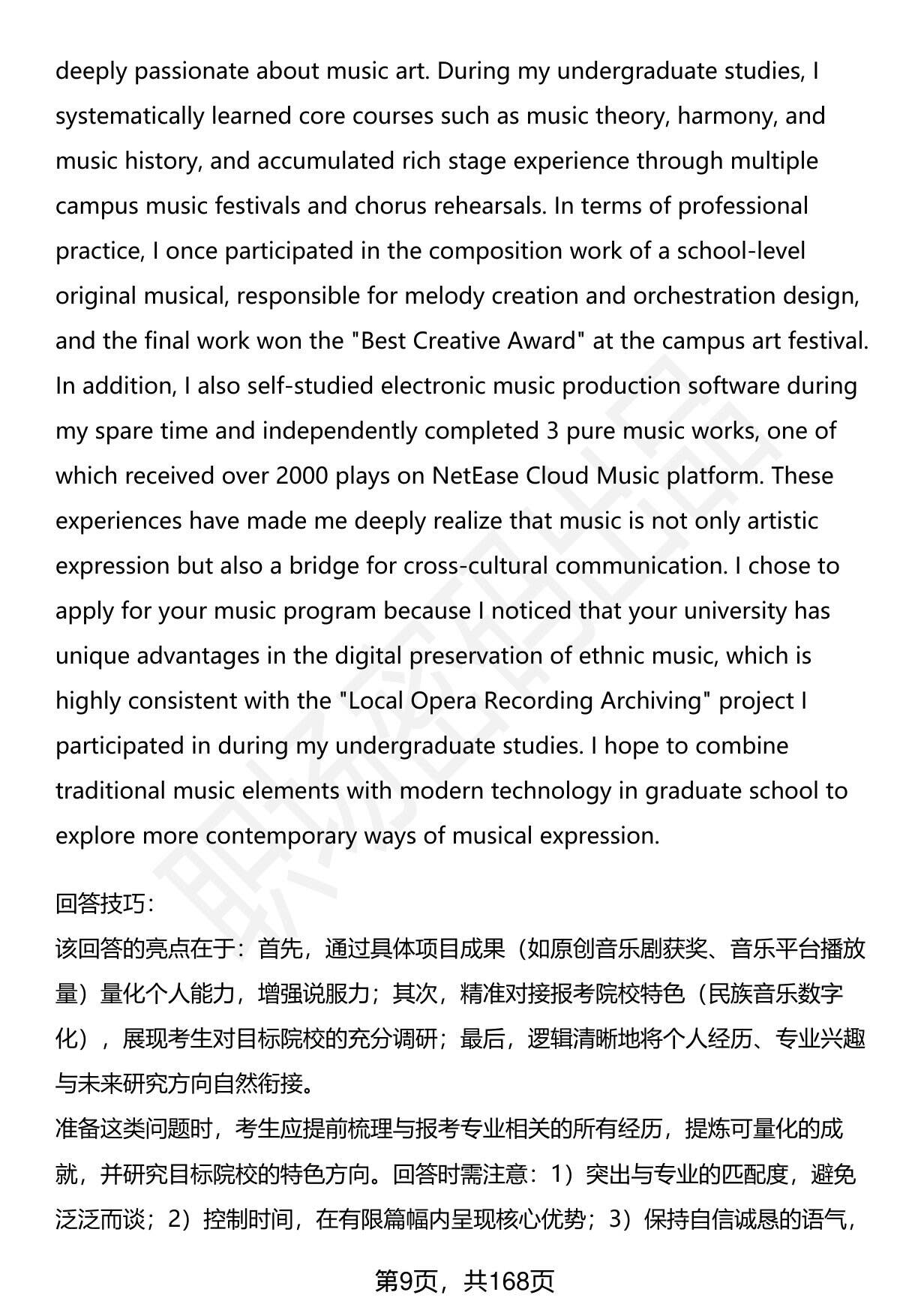 deeply passionate about music art. During my undergraduate studies, I systematically learned core courses such as music theory, harmony, and music history, and accumulated rich stage experience through multiple campus music festivals and chorus rehearsals. In terms of professional practice, I once participated in the composition work of a school-level original musical, responsible for melody creation and orchestration design, and the final work won the "Best Creative Award" at the campus art festival. In addition, I also self-studied electronic music production software during my spare time and independently completed 3 pure music works, one of which received over 2000 plays on NetEase Cloud Music platform. These experiences have made me deeply realize that music is not only artistic expression but also a bridge for cross-cultural communication. I chose to apply for your music program because I noticed that your university has unique advantages in the digital preservation of ethnic music, which is highly consistent with the "Local Opera Recording Archiving" project I participated in during my undergraduate studies. I hope to combine traditional music elements with modern technology in graduate school to explore more contemporary ways of musical expression.

回答技巧:
该回答的亮点在于：首先，通过具体项目成果（如原创音乐剧获奖、音乐平台播放量）量化个人能力，增强说服力；其次，精准对接报考院校特色（民族音乐数字化），展现考生对目标院校的充分调研；最后，逻辑清晰地将个人经历、专业兴趣与未来研究方向自然衔接。
准备这类问题时，考生应提前梳理与报考专业相关的所有经历，提炼可量化的成就，并研究目标院校的特色方向。回答时需注意：1）突出与专业的匹配度，避免泛泛而谈；2）控制时间，在有限篇幅内呈现核心优势；3）保持自信诚恳的语气，

第9页，共168页